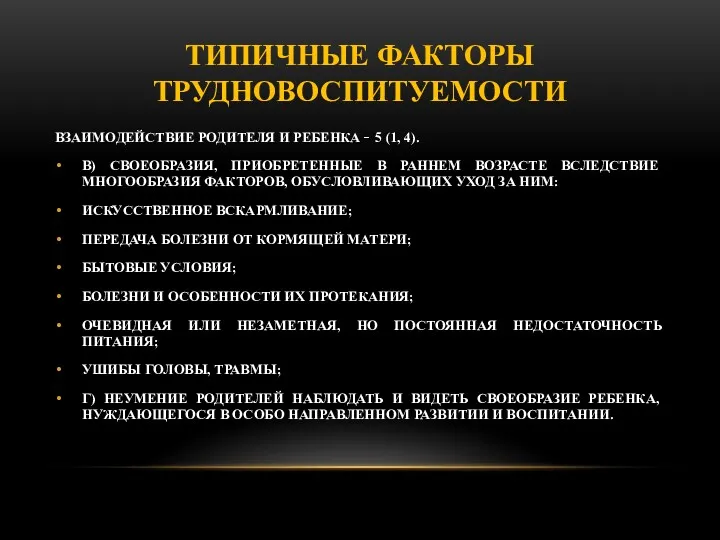 ТИПИЧНЫЕ ФАКТОРЫ ТРУДНОВОСПИТУЕМОСТИ

ВЗАИМОДЕЙСТВИЕ РОДИТЕЛЯ И РЕБЕНКА - 5 (1, 4).

• В) СВОЕОБРАЗИЯ, ПРИОБРЕТЕННЫЕ В РАННЕМ ВОЗРАСТЕ ВСЛЕДСТВИЕ МНОГООБРАЗИЯ ФАКТОРОВ, ОБУСЛОВЛИВАЮЩИХ УХОД ЗА НИМ:

• ИСКУССТВЕННОЕ ВСКАРМЛИВАНИЕ;

• ПЕРЕДАЧА БОЛЕЗНИ ОТ КОРМЯЩЕЙ МАТЕРИ;

• БЫТОВЫЕ УСЛОВИЯ;

• БОЛЕЗНИ И ОСОБЕННОСТИ ИХ ПРОТЕКАНИЯ;

• ОЧЕВИДНАЯ ИЛИ НЕЗАМЕТНАЯ, НО ПОСТОЯННАЯ НЕДОСТАТОЧНОСТЬ ПИТАНИЯ;

• УШИБЫ ГОЛОВЫ, ТРАВМЫ;

• Г) НЕУМЕНИЕ РОДИТЕЛЕЙ НАБЛЮДАТЬ И ВИДЕТЬ СВОЕОБРАЗИЕ РЕБЕНКА, НУЖДАЮЩЕГОСЯ В ОСОБО НАПРАВЛЕННОМ РАЗВИТИИ И ВОСПИТАНИИ.